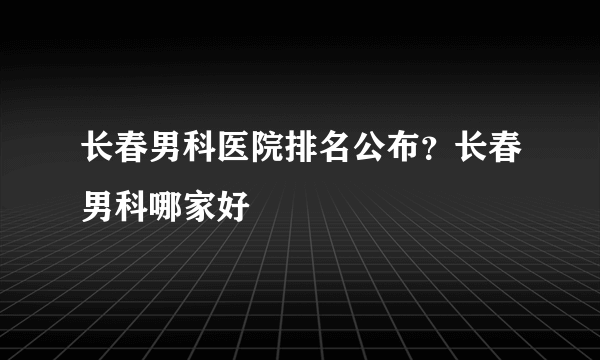 长春男科医院排名公布？长春男科哪家好